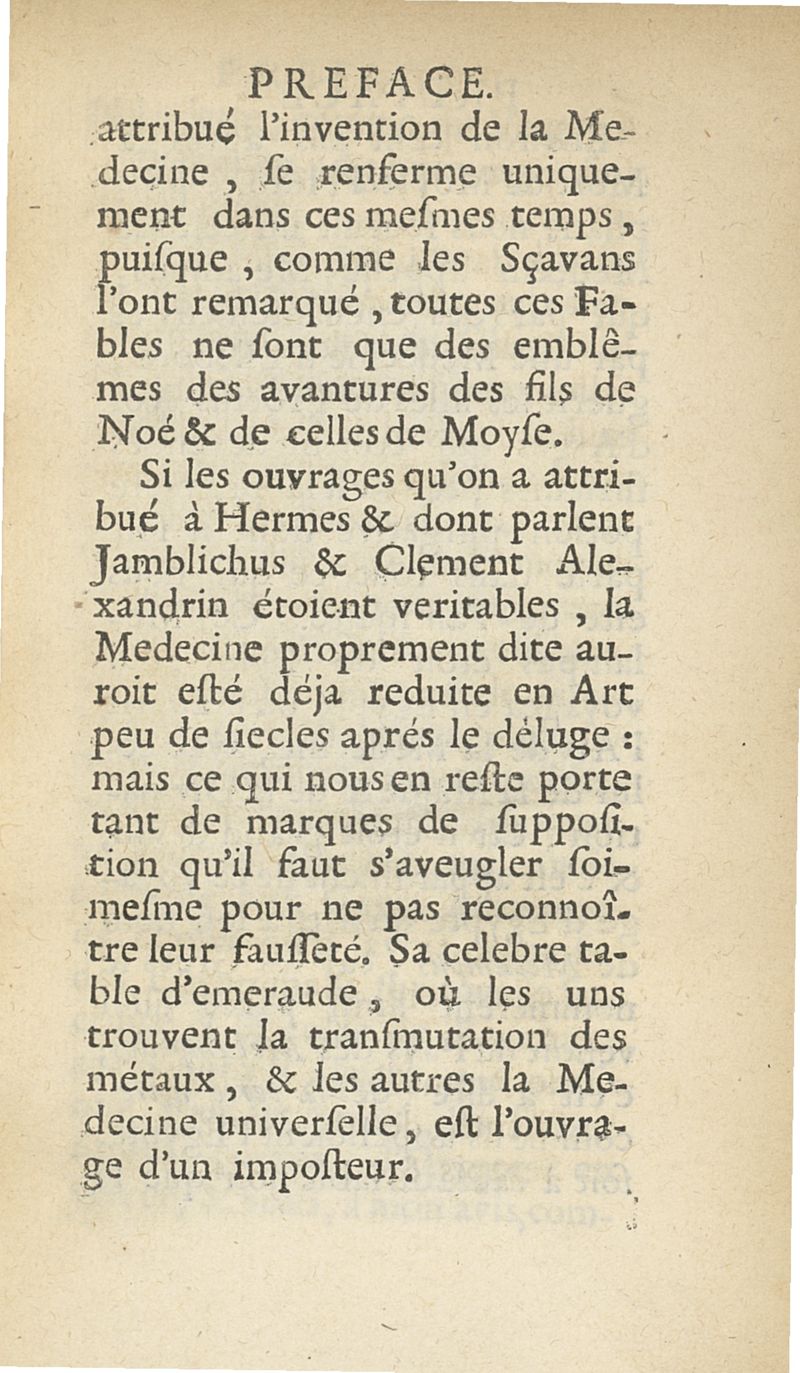 PREFACE.

attribué l'invention de la Medecine, ſe renferme uniquement dans ces meſmes temps, puiſque, comme les Sçavans l'ont remarqué, toutes ces Fables ne ſont que des emblêmes des avantures des fils de Noé & de celles de Moyſe.

Si les ouvrages qu'on a attribué à Hermes & dont parlent Jamblichus & Clement Alexandrin étoient veritables, la Medecine proprement dite auroit eſté déja reduite en Art peu de ſiecles aprés le déluge : mais ce qui nous en reſte porte tant de marques de ſuppoſition qu'il faut s'aveugler ſoimeſme pour ne pas reconnoître leur fauſſeté. Sa celebre table d'emeraude, où les uns trouvent la tranſmutation des métaux, & les autres la Medecine univerſelle, eſt l'ouvrage d'un impoſteur.